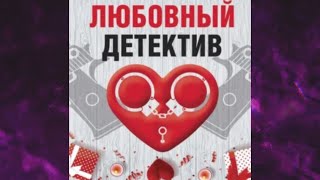 ЛЮБОВНЫЙ
ДЕТЕКТИВ